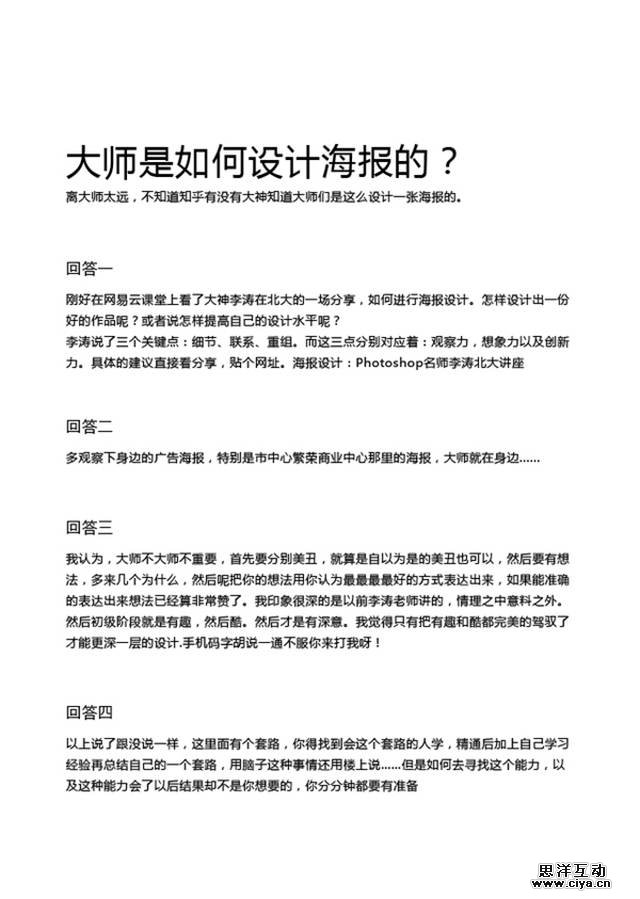 大师是如何设计海报的？

离大师太远，不知道知乎有没有大神知道大师们是这么设计一张海报的。

回答一

刚好在网易云课堂上看了大神李涛在北大的一场分享，如何进行海报设计。怎样设计出一份好的作品呢？或者说怎样提高自己的设计水平呢？
李涛说了三个关键点：细节、联系、重组。而这三点分别对应着：观察力，想象力以及创新力。具体的建议直接看分享，贴个网址。海报设计：Photoshop名师李涛北大讲座

回答二

多观察下身边的广告海报，特别是市中心繁荣商业中心那里的海报，大师就在身边……

回答三

我认为，大师不大师不重要，首先要分别美丑，就算是自以为是的美丑也可以，然后要有想法，多来几个为什么，然后呢把你的想法用你认为最最最好的方式表达出来，如果能准确的表达出来想法已经算非常赞了。我印象很深的是以前李涛老师讲的，情理之中意料之外。然后初级阶段就是有趣，然后酷。然后才是有深意。我觉得只有把有趣和酷都完美的驾驭了才能更深一层的设计.手机码字胡说一通不服你来打我呀！

回答四

以上说了跟没说一样，这里面有个套路，你得找到会这个套路的人学，精通后加上自己学习经验再总结自己的一个套路，用脑子这种事情还用楼上说……但是如何去寻找这个能力，以及这种能力会了以后结果却不是你想要的，你分分钟都要有准备

思洋互动
www.ciya.cn